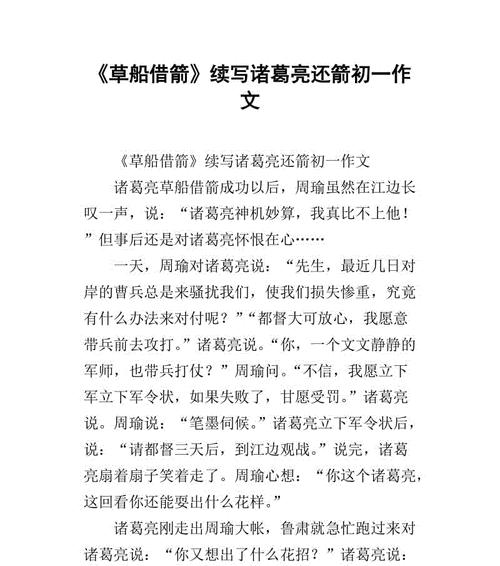 《草船借箭》续写诸葛亮还箭初一作文

《草船借箭》续写诸葛亮还箭初一作文

诸葛亮草船借箭成功以后，周瑜虽然在江边长叹一声，说：“诸葛亮神机妙算，我真比不上他！”但事后还是对诸葛亮怀恨在心……

一天，周瑜对诸葛亮说：“先生，最近几日对岸的曹兵总是来骚扰我们，使我们损失惨重，究竟有什么办法来对付呢？”“都督大可放心，我愿意带兵前去攻打。”诸葛亮说。“你，一个文文静静的军师，也带兵打仗？”周瑜问。“不信，我愿立下军立下军令状，如果失败了，甘愿受罚。”诸葛亮说。周瑜说：“笔墨伺候。”诸葛亮立下军令状后，说：“请都督三天后，到江边观战。”说完，诸葛亮扇着扇子笑着走了。周瑜心想：“你这个诸葛亮，这回看你还能耍出什么花样。”

诸葛亮刚走出周瑜大帐，鲁肃就急忙跑过来对诸葛亮说：“你又想出了什么花招？”诸葛亮说：